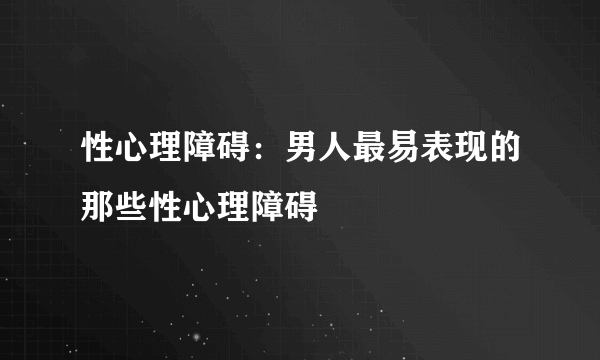 性心理障碍：男人最易表现的那些性心理障碍